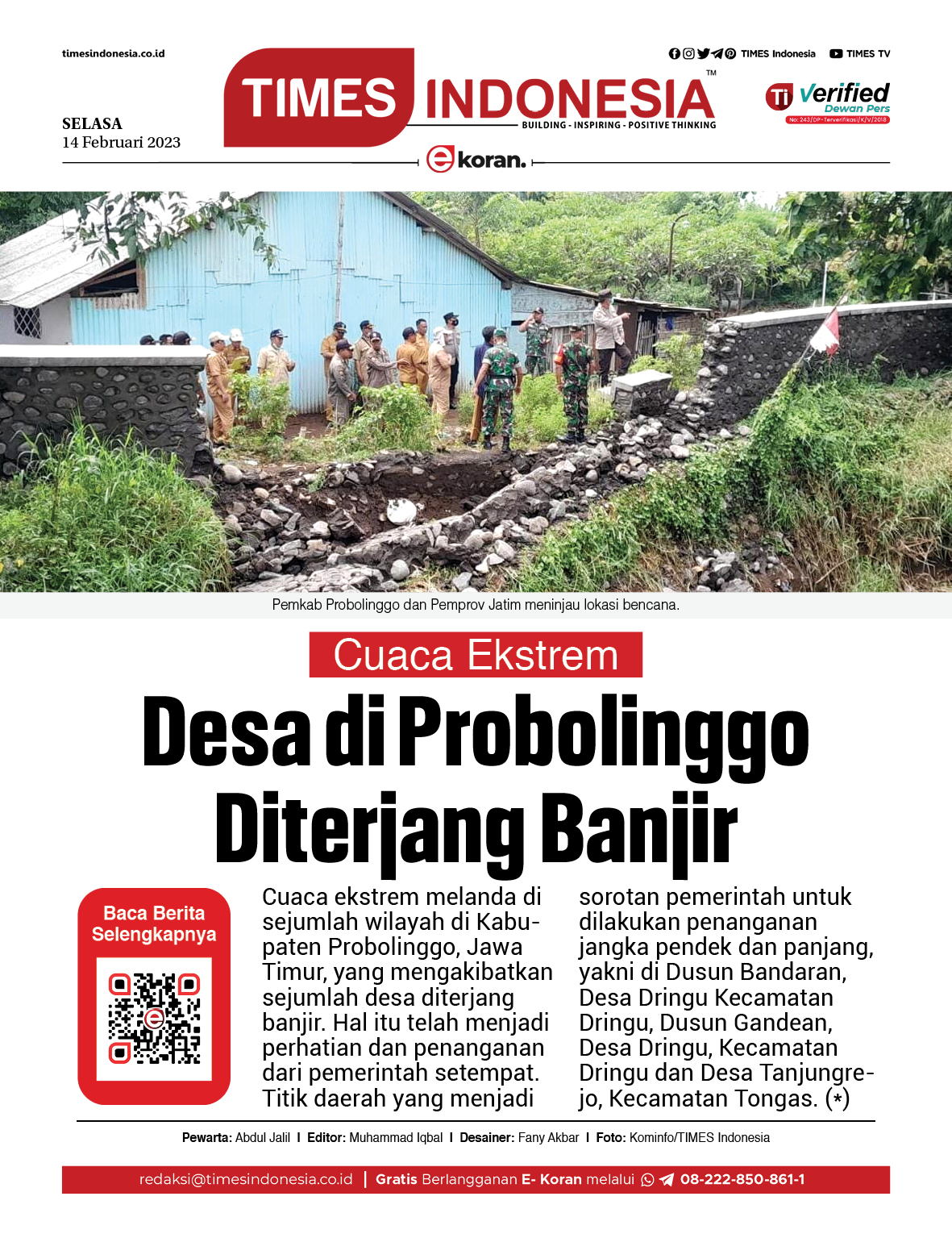 timesindonesia.co.id

TIMES Indonesia TIMES TV

SELASA
14 Februari 2023

TIMES INDONESIA™
BUILDING - INSPIRING - POSITIVE THINKING

Ti Verified
Dewan Pers
No: 243/DP-Terverifikasi/K/V/2018

e koran.

Pemkab Probolinggo dan Pemprov Jatim meninjau lokasi bencana.

Cuaca Ekstrem

Desa di Probolinggo Diterjang Banjir

Baca Berita Selengkapnya

Cuaca ekstrem melanda di sejumlah wilayah di Kabupaten Probolinggo, Jawa Timur, yang mengakibatkan sejumlah desa diterjang banjir. Hal itu telah menjadi perhatian dan penanganan dari pemerintah setempat. Titik daerah yang menjadi sorotan pemerintah untuk dilakukan penanganan jangka pendek dan panjang, yakni di Dusun Bandaran, Desa Dringu Kecamatan Dringu, Dusun Gandean, Desa Dringu, Kecamatan Dringu dan Desa Tanjungrejo, Kecamatan Tongas. (*)

Pewarta: Abdul Jalil I Editor: Muhammad Iqbal I Desainer: Fany Akbar I Foto: Kominfo/TIMES Indonesia

redaksi@timesindonesia.co.id | Gratis Berlangganan E- Koran melalui 08-222-850-861-1